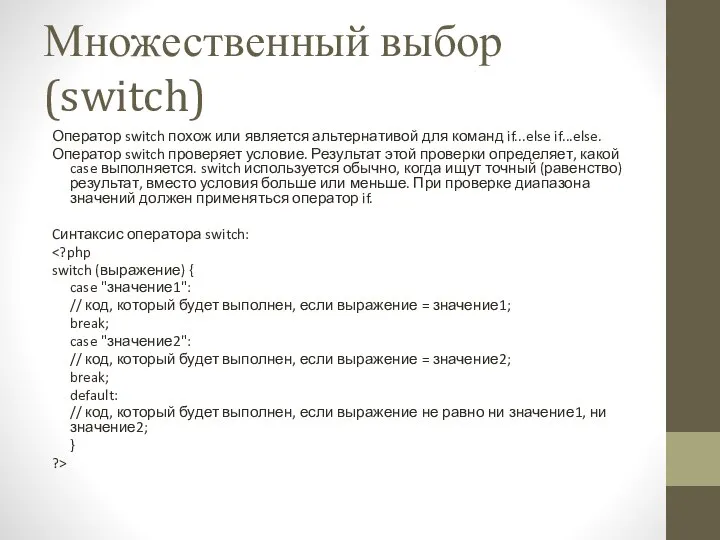 Множественный выбор (switch)

Оператор switch похож или является альтернативой для команд if...else if...else.

Оператор switch проверяет условие. Результат этой проверки определяет, какой case выполняется. switch используется обычно, когда ищут точный (равенство) результат, вместо условия больше или меньше. При проверке диапазона значений должен применяться оператор if.

Синтаксис оператора switch:
<?php
switch (выражение) {
case "значение1":
// код, который будет выполнен, если выражение = значение1;
break;
case "значение2":
// код, который будет выполнен, если выражение = значение2;
break;
default:
// код, который будет выполнен, если выражение не равно ни значение1, ни значение2;
}
?>